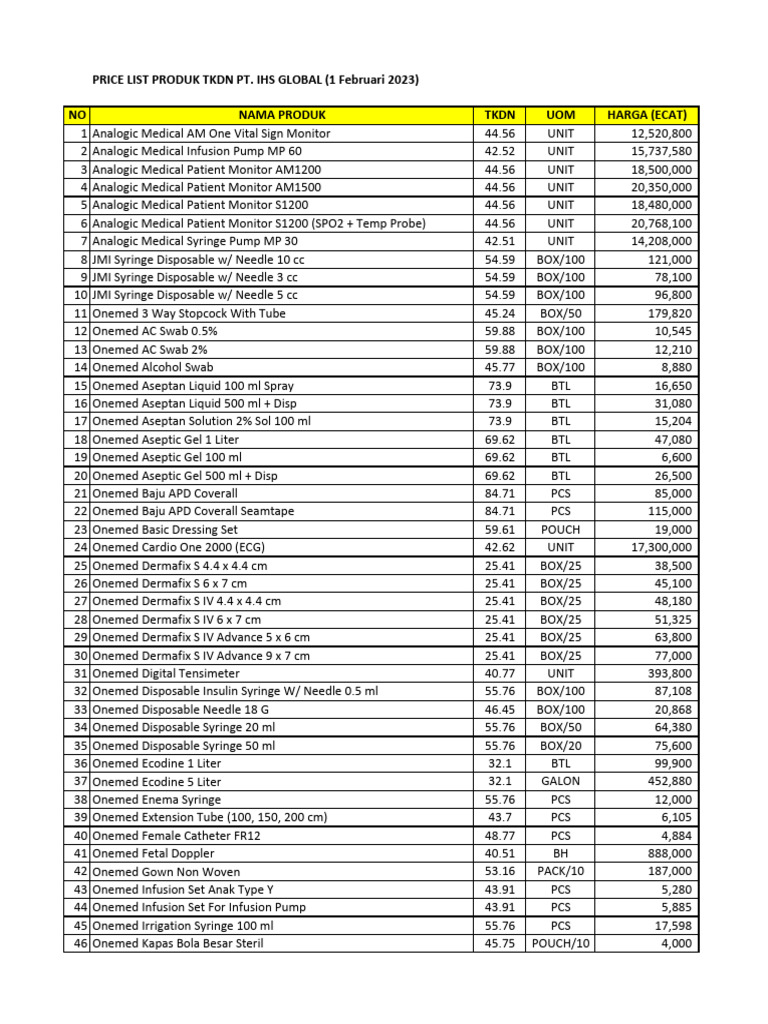 PRICE LIST PRODUK TKDN PT. IHS GLOBAL (1 Februari 2023)

| NO | NAMA PRODUK | TKDN | UOM | HARGA (ECAT) |
|---|---|---|---|---|
| 1 | Analogic Medical AM One Vital Sign Monitor | 44.56 | UNIT | 12,520,800 |
| 2 | Analogic Medical Infusion Pump MP 60 | 42.52 | UNIT | 15,737,580 |
| 3 | Analogic Medical Patient Monitor AM1200 | 44.56 | UNIT | 18,500,000 |
| 4 | Analogic Medical Patient Monitor AM1500 | 44.56 | UNIT | 20,350,000 |
| 5 | Analogic Medical Patient Monitor S1200 | 44.56 | UNIT | 18,480,000 |
| 6 | Analogic Medical Patient Monitor S1200 (SPO2 + Temp Probe) | 44.56 | UNIT | 20,768,100 |
| 7 | Analogic Medical Syringe Pump MP 30 | 42.51 | UNIT | 14,208,000 |
| 8 | JMI Syringe Disposable w/ Needle 10 cc | 54.59 | BOX/100 | 121,000 |
| 9 | JMI Syringe Disposable w/ Needle 3 cc | 54.59 | BOX/100 | 78,100 |
| 10 | JMI Syringe Disposable w/ Needle 5 cc | 54.59 | BOX/100 | 96,800 |
| 11 | Onemed 3 Way Stopcock With Tube | 45.24 | BOX/50 | 179,820 |
| 12 | Onemed AC Swab 0.5% | 59.88 | BOX/100 | 10,545 |
| 13 | Onemed AC Swab 2% | 59.88 | BOX/100 | 12,210 |
| 14 | Onemed Alcohol Swab | 45.77 | BOX/100 | 8,880 |
| 15 | Onemed Aseptan Liquid 100 ml Spray | 73.9 | BTL | 16,650 |
| 16 | Onemed Aseptan Liquid 500 ml + Disp | 73.9 | BTL | 31,080 |
| 17 | Onemed Aseptan Solution 2% Sol 100 ml | 73.9 | BTL | 15,204 |
| 18 | Onemed Aseptic Gel 1 Liter | 69.62 | BTL | 47,080 |
| 19 | Onemed Aseptic Gel 100 ml | 69.62 | BTL | 6,600 |
| 20 | Onemed Aseptic Gel 500 ml + Disp | 69.62 | BTL | 26,500 |
| 21 | Onemed Baju APD Coverall | 84.71 | PCS | 85,000 |
| 22 | Onemed Baju APD Coverall Seamtape | 84.71 | PCS | 115,000 |
| 23 | Onemed Basic Dressing Set | 59.61 | POUCH | 19,000 |
| 24 | Onemed Cardio One 2000 (ECG) | 42.62 | UNIT | 17,300,000 |
| 25 | Onemed Dermafix S 4.4 x 4.4 cm | 25.41 | BOX/25 | 38,500 |
| 26 | Onemed Dermafix S 6 x 7 cm | 25.41 | BOX/25 | 45,100 |
| 27 | Onemed Dermafix S IV 4.4 x 4.4 cm | 25.41 | BOX/25 | 48,180 |
| 28 | Onemed Dermafix S IV 6 x 7 cm | 25.41 | BOX/25 | 51,325 |
| 29 | Onemed Dermafix S IV Advance 5 x 6 cm | 25.41 | BOX/25 | 63,800 |
| 30 | Onemed Dermafix S IV Advance 9 x 7 cm | 25.41 | BOX/25 | 77,000 |
| 31 | Onemed Digital Tensimeter | 40.77 | UNIT | 393,800 |
| 32 | Onemed Disposable Insulin Syringe W/ Needle 0.5 ml | 55.76 | BOX/100 | 87,108 |
| 33 | Onemed Disposable Needle 18 G | 46.45 | BOX/100 | 20,868 |
| 34 | Onemed Disposable Syringe 20 ml | 55.76 | BOX/50 | 64,380 |
| 35 | Onemed Disposable Syringe 50 ml | 55.76 | BOX/20 | 75,600 |
| 36 | Onemed Ecodine 1 Liter | 32.1 | BTL | 99,900 |
| 37 | Onemed Ecodine 5 Liter | 32.1 | GALON | 452,880 |
| 38 | Onemed Enema Syringe | 55.76 | PCS | 12,000 |
| 39 | Onemed Extension Tube (100, 150, 200 cm) | 43.7 | PCS | 6,105 |
| 40 | Onemed Female Catheter FR12 | 48.77 | PCS | 4,884 |
| 41 | Onemed Fetal Doppler | 40.51 | BH | 888,000 |
| 42 | Onemed Gown Non Woven | 53.16 | PACK/10 | 187,000 |
| 43 | Onemed Infusion Set Anak Type Y | 43.91 | PCS | 5,280 |
| 44 | Onemed Infusion Set For Infusion Pump | 43.91 | PCS | 5,885 |
| 45 | Onemed Irrigation Syringe 100 ml | 55.76 | PCS | 17,598 |
| 46 | Onemed Kapas Bola Besar Steril | 45.75 | POUCH/10 | 4,000 |